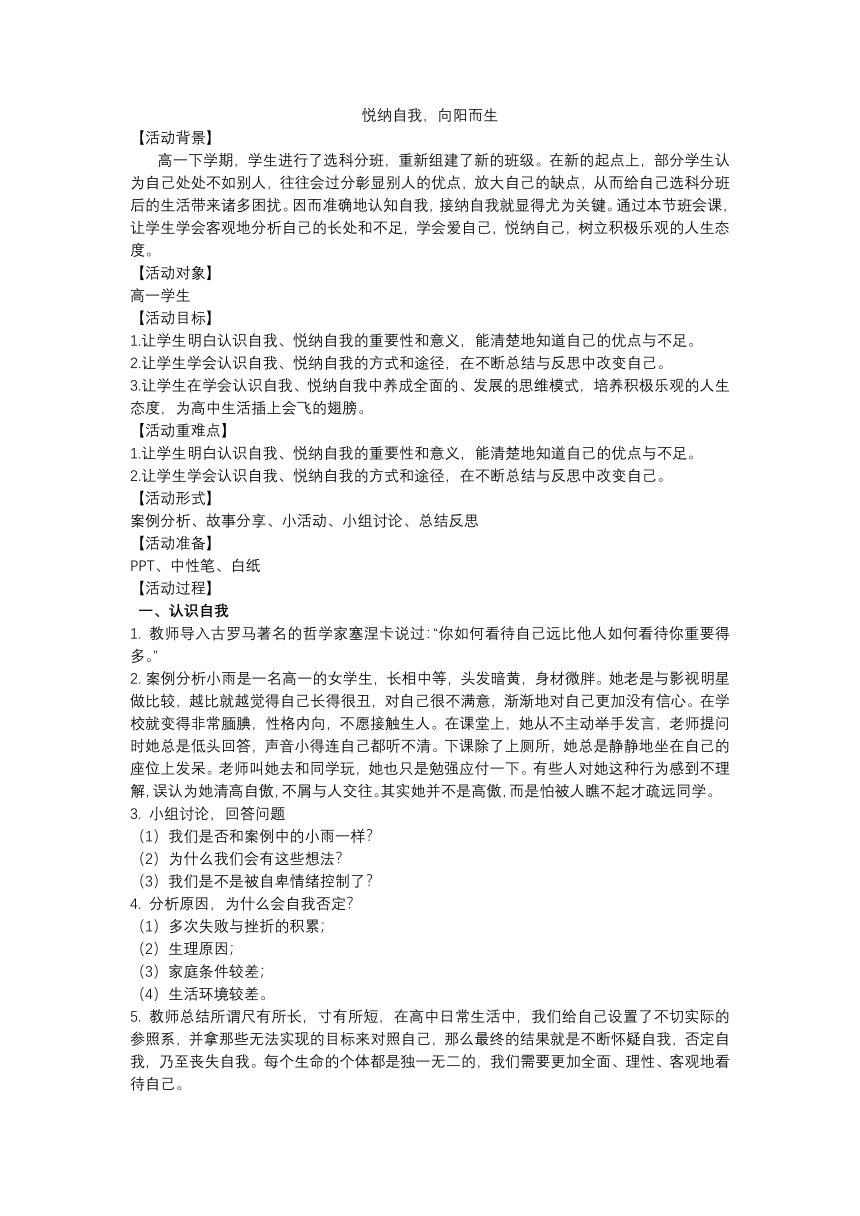 悦纳自我，向阳而生

【活动背景】

高一下学期，学生进行了选科分班，重新组建了新的班级。在新的起点上，部分学生认为自己处处不如别人，往往会过分彰显别人的优点，放大自己的缺点，从而给自己选科分班后的生活带来诸多困扰。因而准确地认知自我，接纳自我就显得尤为关键。通过本节班会课，让学生学会客观地分析自己的长处和不足，学会爱自己，悦纳自己，树立积极乐观的人生态度。

【活动对象】

高一学生

【活动目标】

1.让学生明白认识自我、悦纳自我的重要性和意义，能清楚地知道自己的优点与不足。

2.让学生学会认识自我、悦纳自我的方式和途径，在不断总结与反思中改变自己。

3.让学生在学会认识自我、悦纳自我中养成全面的、发展的思维模式，培养积极乐观的人生态度，为高中生活插上会飞的翅膀。

【活动重难点】

1.让学生明白认识自我、悦纳自我的重要性和意义，能清楚地知道自己的优点与不足。

2.让学生学会认识自我、悦纳自我的方式和途径，在不断总结与反思中改变自己。

【活动形式】

案例分析、故事分享、小活动、小组讨论、总结反思

【活动准备】

PPT、中性笔、白纸

【活动过程】

一、认识自我

1. 教师导入古罗马著名的哲学家塞涅卡说过:“你如何看待自己远比他人如何看待你重要得多。”

2. 案例分析小雨是一名高一的女学生，长相中等，头发暗黄，身材微胖。她老是与影视明星做比较，越比就越觉得自己长得很丑，对自己很不满意，渐渐地对自己更加没有信心。在学校就变得非常腼腆，性格内向，不愿接触生人。在课堂上，她从不主动举手发言，老师提问时她总是低头回答，声音小得连自己都听不清。下课除了上厕所，她总是静静地坐在自己的座位上发呆。老师叫她去和同学玩，她也只是勉强应付一下。有些人对她这种行为感到不理解，误认为她清高自傲，不屑与人交往。其实她并不是高傲，而是怕被人瞧不起才疏远同学。

3. 小组讨论，回答问题

（1）我们是否和案例中的小雨一样？

（2）为什么我们会有这些想法？

（3）我们是不是被自卑情绪控制了？

4. 分析原因，为什么会自我否定？

（1）多次失败与挫折的积累；

（2）生理原因；

（3）家庭条件较差；

（4）生活环境较差。

5. 教师总结所谓尺有所长，寸有所短，在高中日常生活中，我们给自己设置了不切实际的参照系，并拿那些无法实现的目标来对照自己，那么最终的结果就是不断怀疑自我，否定自我，乃至丧失自我。每个生命的个体都是独一无二的，我们需要更加全面、理性、客观地看待自己。